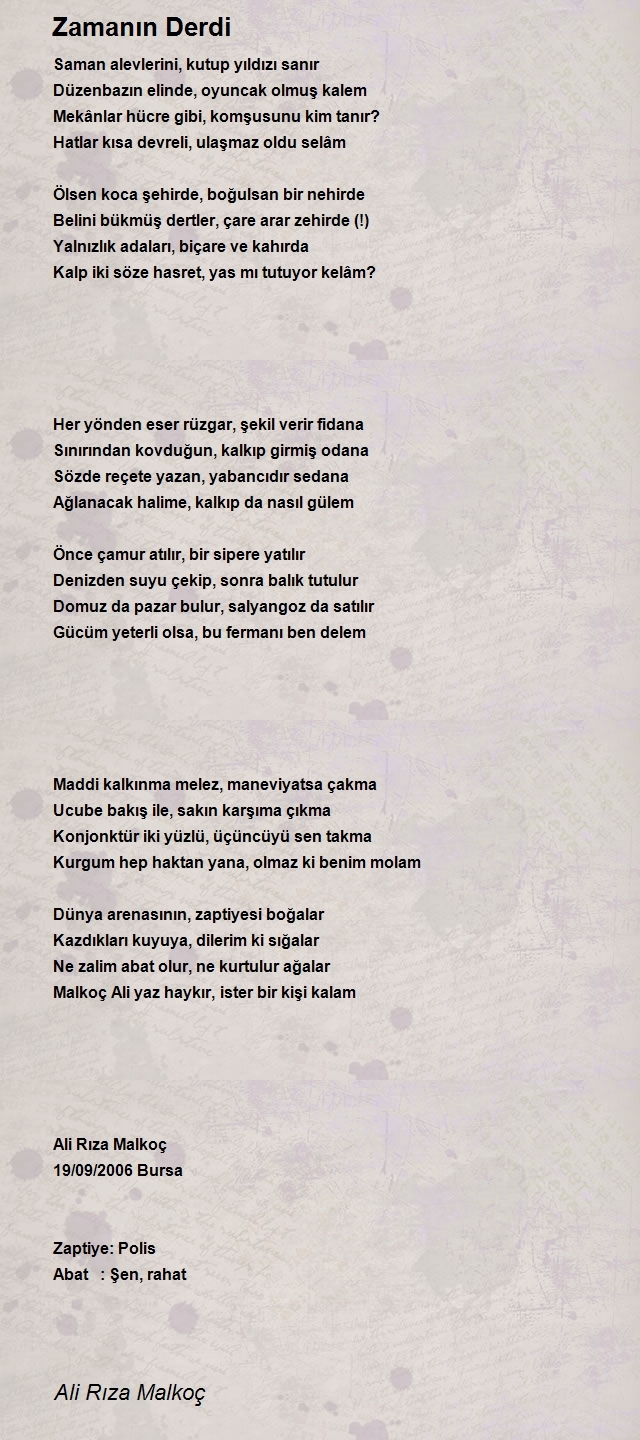 Zamanın Derdi

Saman alevlerini, kutup yıldızı sanır
Düzenbazın elinde, oyuncak olmuş kalem
Mekânlar hücre gibi, komşusunu kim tanır?
Hatlar kısa devreli, ulaşmaz oldu selâm

Ölsen koca şehirde, boğulsan bir nehirde
Belini bükmüş dertler, çare arar zehirde (!)
Yalnızlık adaları, biçare ve kahırda
Kalp iki söze hasret, yas mı tutuyor kelâm?

Her yönden eser rüzgar, şekil verir fidana
Sınırından kovduğun, kalkıp girmiş odana
Sözde reçete yazan, yabancıdır sedana
Ağlanacak halime, kalkıp da nasıl gülem

Önce çamur atılır, bir sipere yatılır
Denizden suyu çekip, sonra balık tutulur
Domuz da pazar bulur, salyangoz da satılır
Gücüm yeterli olsa, bu fermanı ben delem

Maddi kalkınma melez, maneviyatsa çakma
Ucube bakış ile, sakın karşıma çıkma
Konjonktür iki yüzlü, üçüncüyü sen takma
Kurgum hep haktan yana, olmaz ki benim molam

Dünya arenasının, zaptiyesi boğalar
Kazdıkları kuyuya, dilerim ki sığalar
Ne zalim abat olur, ne kurtulur ağalar
Malkoç Ali yaz haykır, ister bir kişi kalam

Ali Rıza Malkoç
19/09/2006 Bursa

Zaptiye: Polis
Abat : Şen, rahat

Ali Rıza Malkoç